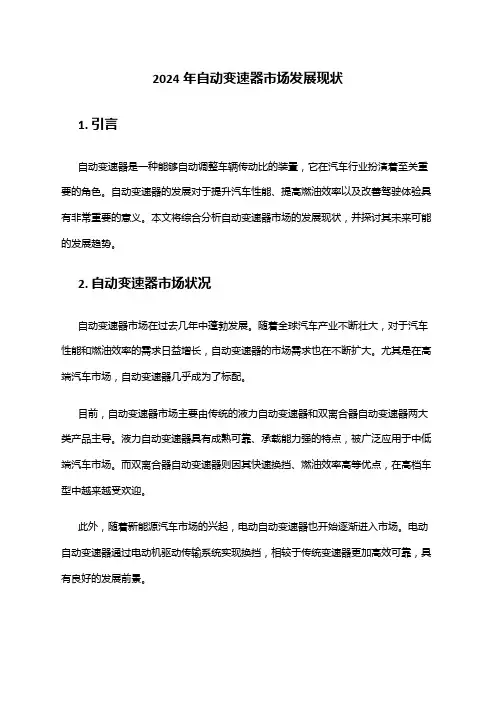 2024 年自动变速器市场发展现状

1. 引言

自动变速器是一种能够自动调整车辆传动比的装置，它在汽车行业扮演着至关重要的角色。自动变速器的发展对于提升汽车性能、提高燃油效率以及改善驾驶体验具有非常重要的意义。本文将综合分析自动变速器市场的发展现状，并探讨其未来可能的发展趋势。

2. 自动变速器市场状况

自动变速器市场在过去几年中蓬勃发展。随着全球汽车产业不断壮大，对于汽车性能和燃油效率的需求日益增长，自动变速器的市场需求也在不断扩大。尤其是在高端汽车市场，自动变速器几乎成为了标配。

目前，自动变速器市场主要由传统的液力自动变速器和双离合器自动变速器两大类产品主导。液力自动变速器具有成熟可靠、承载能力强的特点，被广泛应用于中低端汽车市场。而双离合器自动变速器则因其快速换挡、燃油效率高等优点，在高档车型中越来越受欢迎。

此外，随着新能源汽车市场的兴起，电动自动变速器也开始逐渐进入市场。电动自动变速器通过电动机驱动传输系统实现换挡，相较于传统变速器更加高效可靠，具有良好的发展前景。